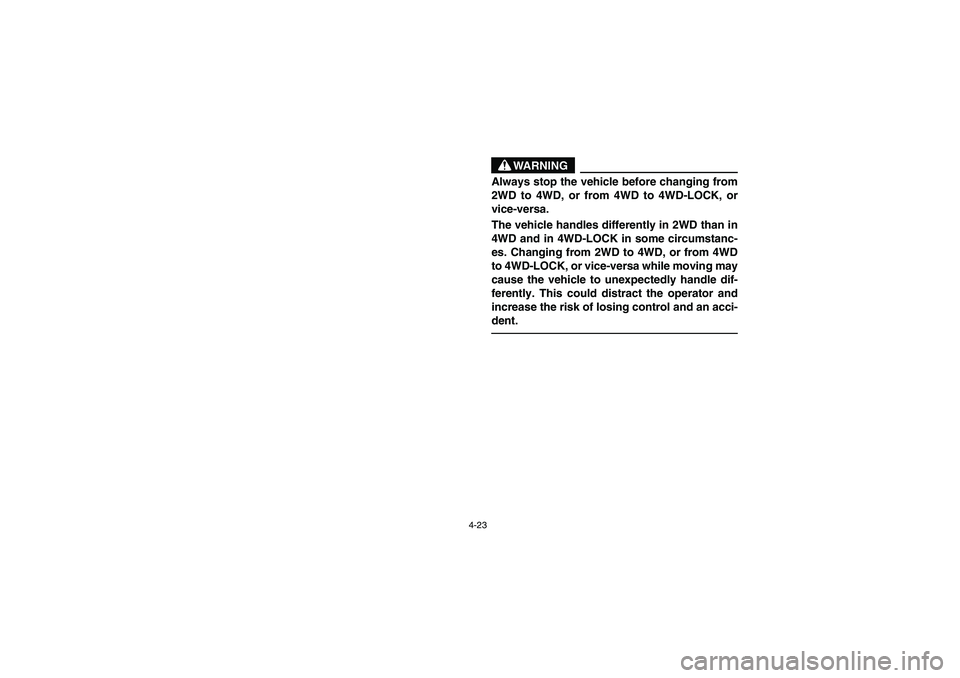 WARNING

Always stop the vehicle before changing from 2WD to 4WD, or from 4WD to 4WD-LOCK, or vice-versa.

The vehicle handles differently in 2WD than in 4WD and in 4WD-LOCK in some circumstances. Changing from 2WD to 4WD, or from 4WD to 4WD-LOCK, or vice-versa while moving may cause the vehicle to unexpectedly handle differently. This could distract the operator and increase the risk of losing control and an accident.

4-23

carmanualsonline.info